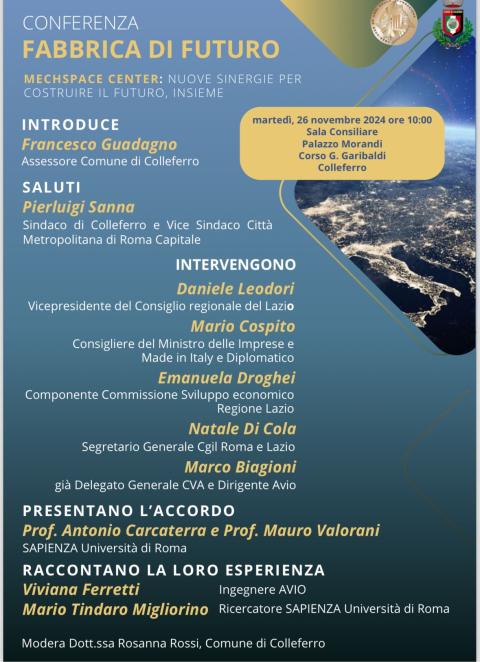 CONFERENZA
FABBRICA DI FUTURO

MECHSPACE CENTER: NUOVE SINERGIE PER COSTRUIRE IL FUTURO, INSIEME

martedì, 26 novembre 2024 ore 10:00
Sala Consiliare
Palazzo Morandi
Corso G. Garibaldi
Colleferro

INTRODUCE
Francesco Guadagno
Assessore Comune di Colleferro

SALUTI
Pierluigi Sanna
Sindaco di Colleferro e Vice Sindaco Città Metropolitana di Roma Capitale

INTERVENGONO
Daniele Leodori
Vicepresidente del Consiglio regionale del Lazio
Mario Cospito
Consigliere del Ministro delle Imprese e Made in Italy e Diplomatico
Emanuela Droghei
Componente Commissione Sviluppo economico Regione Lazio
Natale Di Cola
Segretario Generale Cgil Roma e Lazio
Marco Biagioni
già Delegato Generale CVA e Dirigente Avio

PRESENTANO L'ACCORDO
Prof. Antonio Carcaterra e Prof. Mauro Valorani
SAPIENZA Università di Roma

RACCONTANO LA LORO ESPERIENZA
Viviana Ferretti Ingegnere AVIO
Mario Tindaro Migliorino Ricercatore SAPIENZA Università di Roma

Modera Dott.ssa Rosanna Rossi, Comune di Colleferro